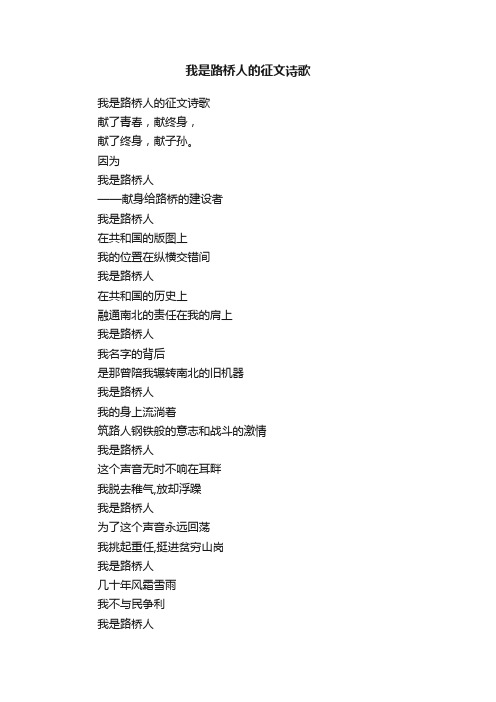 我是路桥人的征文诗歌

我是路桥人的征文诗歌
献了青春，献终身，
献了终身，献子孙。
因为
我是路桥人
——献身给路桥的建设者
我是路桥人
在共和国的版图上
我的位置在纵横交错间
我是路桥人
在共和国的历史上
融通南北的责任在我的肩上
我是路桥人
我名字的背后
是那曾陪我辗转南北的旧机器
我是路桥人
我的身上流淌着
筑路人钢铁般的意志和战斗的激情
我是路桥人
这个声音无时不响在耳畔
我脱去稚气,放却浮躁
我是路桥人
为了这个声音永远回荡
我挑起重任,挺进贫穷山岗
我是路桥人
几十年风霜雪雨
我不与民争利
我是路桥人